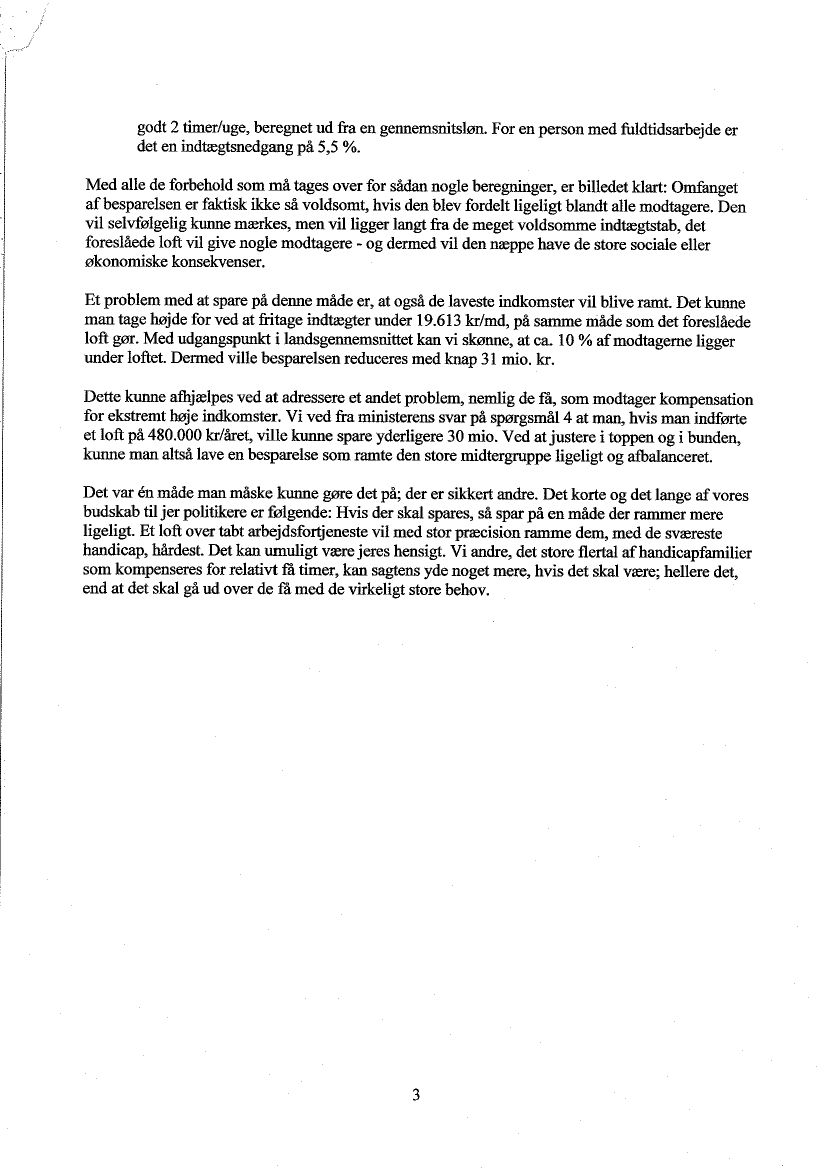 godt 2 timer/uge, beregnet ud fra en gennemsnitsløn. For en person med fuldtidsarbejde er det en indtægtsnedgang på 5,5 %.

Med alle de forbehold som må tages over for sådan nogle beregninger, er billedet klart: Omfanget af besparelsen er faktisk ikke så voldsomt, hvis den blev fordelt ligeligt blandt alle modtagere. Den vil selvfølgelig kunne mærkes, men vil ligger langt fra de meget voldsomme indtægtstab, det foreslåede loft vil give nogle modtagere - og dermed vil den næppe have de store sociale eller økonomiske konsekvenser.

Et problem med at spare på denne måde er, at også de laveste indkomster vil blive ramt. Det kunne man tage højde for ved at fritage indtægter under 19.613 kr/md, på samme måde som det foreslåede loft gør. Med udgangspunkt i landsgennemsnittet kan vi skønne, at ca. 10 % af modtagerne ligger under loftet. Dermed ville besparelsen reduceres med knap 31 mio. kr.

Dette kunne afhjælpes ved at adressere et andet problem, nemlig de få, som modtager kompensation for ekstremt høje indkomster. Vi ved fra ministerens svar på spørgsmål 4 at man, hvis man indførte et loft på 480.000 kr/året, ville kunne spare yderligere 30 mio. Ved at justere i toppen og i bunden, kunne man altså lave en besparelse som ramte den store midtergruppe ligeligt og afbalanceret.

Det var én måde man måske kunne gøre det på; der er sikkert andre. Det korte og det lange af vores budskab til jer politikere er følgende: Hvis der skal spares, så spar på en måde der rammer mere ligeligt. Et loft over tabt arbejdsfortjeneste vil med stor præcision ramme dem, med de sværeste handicap, hårdest. Det kan umuligt være jeres hensigt. Vi andre, det store flertal af handicapfamilier som kompenseres for relativt få timer, kan sagtens yde noget mere, hvis det skal være; hellere det, end at det skal gå ud over de få med de virkeligt store behov.

3